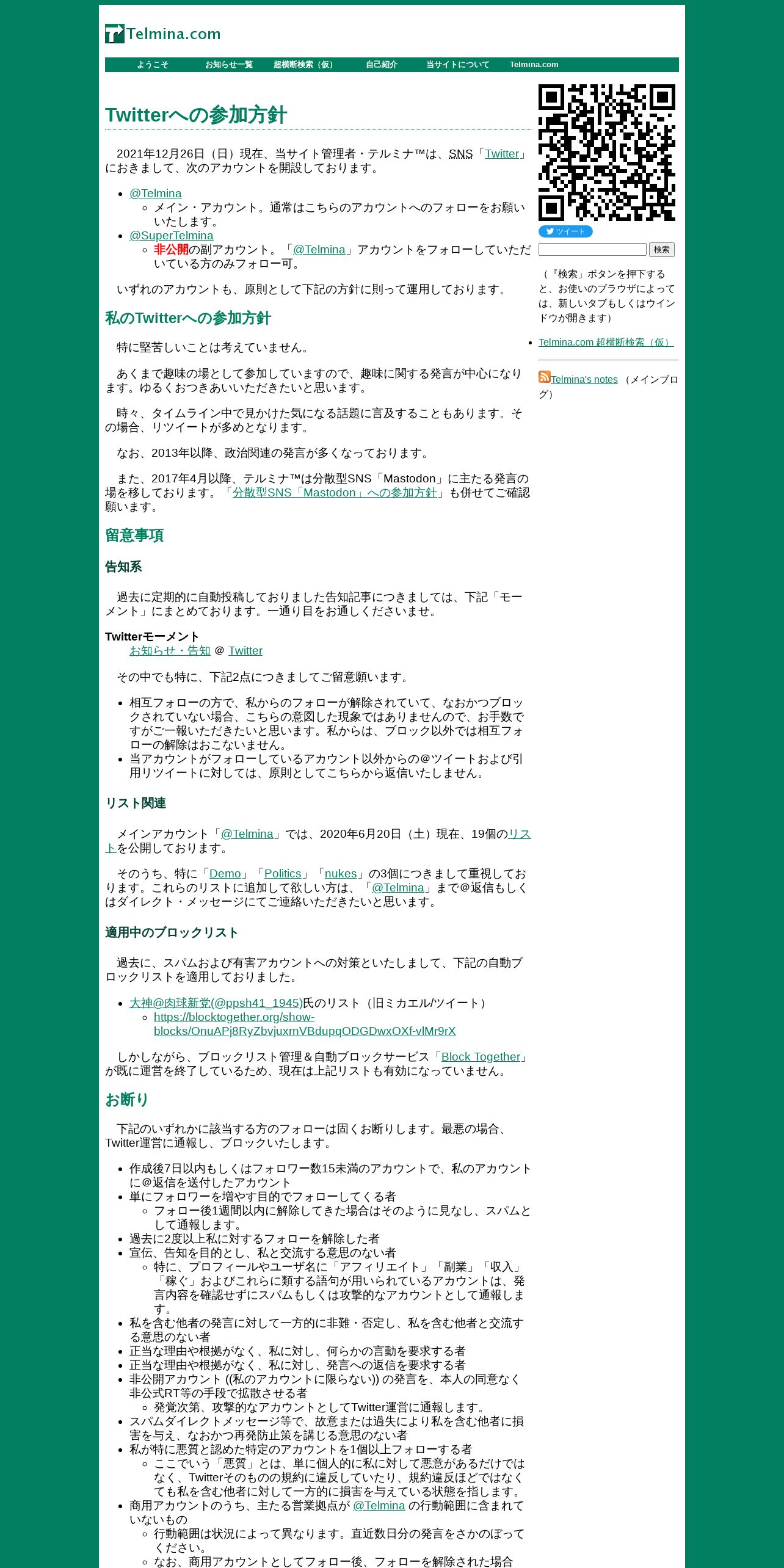 Telmina.com

ようこそ お知らせ一覧 超横断検索（仮） 自己紹介 当サイトについて Telmina.com

Twitterへの参加方針

2021年12月26日（日）現在、当サイト管理者・テルミナ™は、SNS「Twitter」におきまして、次のアカウントを開設しております。

- @Telmina
  - メイン・アカウント。通常はこちらのアカウントへのフォローをお願いいたします。
- @SuperTelmina
  - 非公開の副アカウント。「@Telmina」アカウントをフォローしていただいている方のみフォロー可。

いずれのアカウントも、原則として下記の方針に則って運用しております。

私のTwitterへの参加方針

特に堅苦しいことは考えていません。

あくまで趣味の場として参加していますので、趣味に関する発言が中心になります。ゆるくおつきあいいただきたいと思います。

時々、タイムライン中で見かけた気になる話題に言及することもあります。その場合、リツイートが多めとなります。

なお、2013年以降、政治関連の発言が多くなっております。

また、2017年4月以降、テルミナ™は分散型SNS「Mastodon」に主たる発言の場を移しております。「分散型SNS「Mastodon」への参加方針」も併せてご確認願います。

留意事項

告知系

過去に定期的に自動投稿しておりました告知記事につきましては、下記「モーメント」にまとめております。一通り目をお通しくださいませ。

Twitterモーメント
お知らせ・告知 @ Twitter

その中でも特に、下記2点につきましてご留意願います。

- 相互フォローの方で、私からのフォローが解除されていて、なおかつブロックされていない場合、こちらの意図した現象ではありませんので、お手数ですがご一報いただきたいと思います。私からは、ブロック以外では相互フォローの解除はおこないません。
- 当アカウントがフォローしているアカウント以外からの@ツイートおよび引用リツイートに対しては、原則としてこちらから返信いたしません。

リスト関連

メインアカウント「@Telmina」では、2020年6月20日（土）現在、19個のリストを公開しております。

そのうち、特に「Demo」「Politics」「nukes」の3個につきまして重視しております。これらのリストに追加して欲しい方は、「@Telmina」まで@返信もしくはダイレクト・メッセージにてご連絡いただきたいと思います。

適用中のブロックリスト

過去に、スパムおよび有害アカウントへの対策といたしまして、下記の自動ブロックリストを適用しておりました。

- 大神@肉球新党(@ppsh41_1945)氏のリスト（旧ミカエル/ツイート）
  - https://blocktogether.org/show-blocks/OnuAPj8RyZbvjuxrnVBdupqODGDwxOXf-vlMr9rX

しかしながら、ブロックリスト管理＆自動ブロックサービス「Block Together」が既に運営を終了しているため、現在は上記リストも有効になっていません。

お断り

下記のいずれかに該当する方のフォローは固くお断りします。最悪の場合、Twitter運営に通報し、ブロックいたします。

- 作成後7日以内もしくはフォロワー数15未満のアカウントで、私のアカウントに@返信を送付したアカウント
- 単にフォロワーを増やす目的でフォローしてくる者
  - フォロー後1週間以内に解除してきた場合はそのように見なし、スパムとして通報します。
- 過去に2度以上私に対するフォローを解除した者
- 宣伝、告知を目的とし、私と交流する意思のない者
  - 特に、プロフィールやユーザ名に「アフィリエイト」「副業」「収入」「稼ぐ」およびこれらに類する語句が用いられているアカウントは、発言内容を確認せずにスパムもしくは攻撃的なアカウントとして通報します。
- 私を含む他者の発言に対して一方的に非難・否定し、私を含む他者と交流する意思のない者
- 正当な理由や根拠がなく、私に対し、何らかの言動を要求する者
- 正当な理由や根拠がなく、私に対し、発言への返信を要求する者
- 非公開アカウント ((私のアカウントに限らない)) の発言を、本人の同意なく非公式RT等の手段で拡散させる者
  - 発覚次第、攻撃的なアカウントとしてTwitter運営に通報します。
- スパムダイレクトメッセージ等で、故意または過失により私を含む他者に損害を与え、なおかつ再発防止策を講じる意思のない者
- 私が特に悪質と認めた特定のアカウントを1個以上フォローする者
  - ここでいう「悪質」とは、単に個人的に私に対して悪意があるだけではなく、Twitterそのものの規約に違反していたり、規約違反ほどではなくても私を含む他者に対して一方的に損害を与えている状態を指します。
- 商用アカウントのうち、主たる営業拠点が @Telmina の行動範囲に含まれていないもの
  - 行動範囲は状況によって異なります。直近数日分の発言をさかのぼってください。
  - なお、商用アカウントとしてフォロー後、フォローを解除された場合

ツイート
検索
（『検索』ボタンを押下すると、お使いのブラウザによっては、新しいタブもしくはウインドウが開きます）
- Telmina.com 超横断検索（仮）
Telmina's notes （メインブログ）